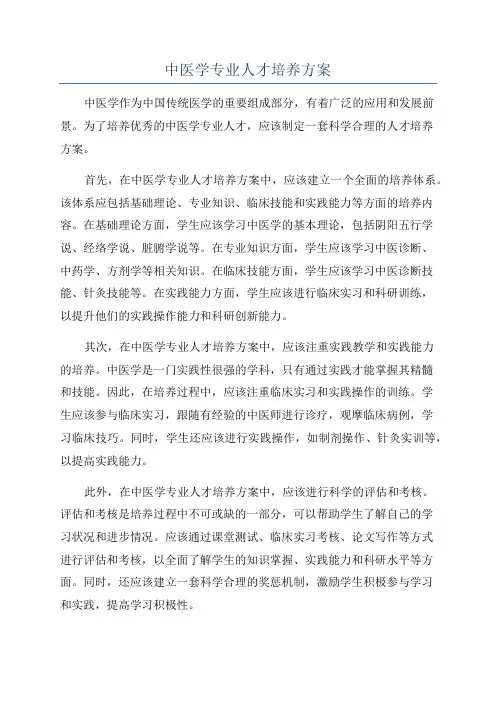 中医学专业人才培养方案

中医学作为中国传统医学的重要组成部分，有着广泛的应用和发展前景。为了培养优秀的中医学专业人才，应该制定一套科学合理的人才培养方案。

首先，在中医学专业人才培养方案中，应该建立一个全面的培养体系。该体系应包括基础理论、专业知识、临床技能和实践能力等方面的培养内容。在基础理论方面，学生应该学习中医学的基本理论，包括阴阳五行学说、经络学说、脏腑学说等。在专业知识方面，学生应该学习中医诊断、中药学、方剂学等相关知识。在临床技能方面，学生应该学习中医诊断技能、针灸技能等。在实践能力方面，学生应该进行临床实习和科研训练，以提升他们的实践操作能力和科研创新能力。

其次，在中医学专业人才培养方案中，应该注重实践教学和实践能力的培养。中医学是一门实践性很强的学科，只有通过实践才能掌握其精髓和技能。因此，在培养过程中，应该注重临床实习和实践操作的训练。学生应该参与临床实习，跟随有经验的中医师进行诊疗，观摩临床病例，学习临床技巧。同时，学生还应该进行实践操作，如制剂操作、针灸实训等，以提高实践能力。

此外，在中医学专业人才培养方案中，应该进行科学的评估和考核。评估和考核是培养过程中不可或缺的一部分，可以帮助学生了解自己的学习状况和进步情况。应该通过课堂测试、临床实习考核、论文写作等方式进行评估和考核，以全面了解学生的知识掌握、实践能力和科研水平等方面。同时，还应该建立一套科学合理的奖惩机制，激励学生积极参与学习和实践，提高学习积极性。